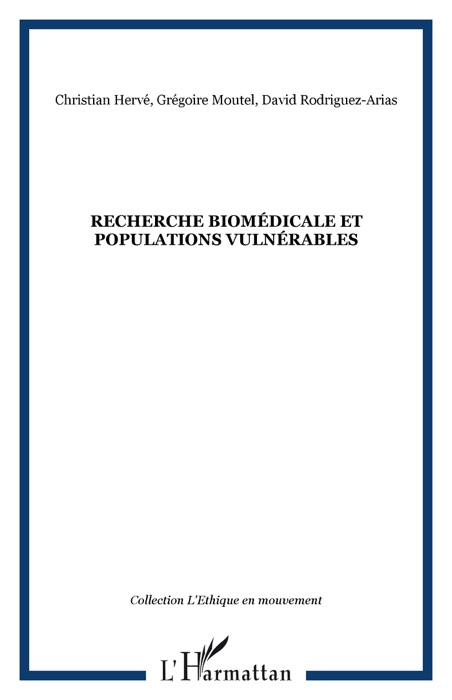 Christian Hervé, Grégoire Moutel, David Rodriguez-Arias

RECHERCHE BIOMÉDICALE ET POPULATIONS VULNÉRABLES

Collection L'Ethique en mouvement

L'Harmattan